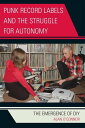 PUNK RECORD LABELS AND THE STRUGGLE FOR AUTONOMY

THE EMERGENCE OF DIY

ALAN O'CONNOR